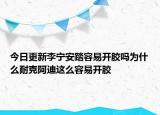 今日更新李宁安踏容易开胶吗为什么耐克阿迪这么容易开胶